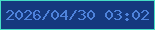 2026/04/30 03:02